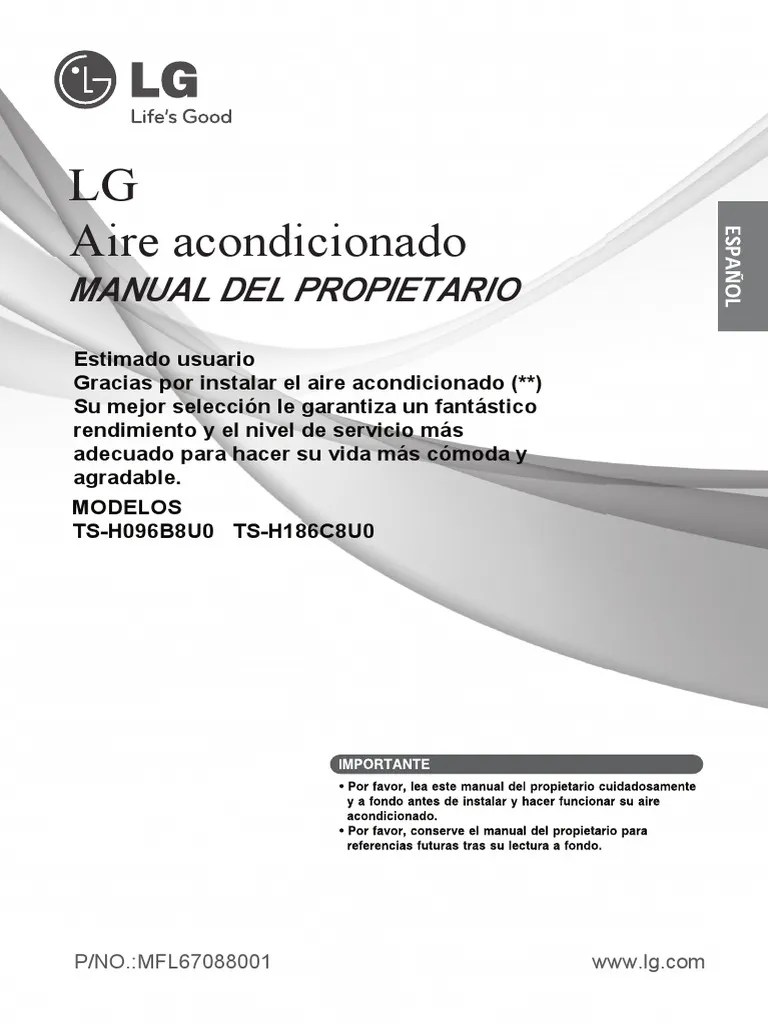 LG
Life's Good

LG
Aire acondicionado
MANUAL DEL PROPIETARIO

ESPAÑOL

Estimado usuario
Gracias por instalar el aire acondicionado (**)
Su mejor selección le garantiza un fantástico rendimiento y el nivel de servicio más adecuado para hacer su vida más cómoda y agradable.

MODELOS
TS-H096B8U0 TS-H186C8U0

IMPORTANTE
• Por favor, lea este manual del propietario cuidadosamente y a fondo antes de instalar y hacer funcionar su aire acondicionado.
• Por favor, conserve el manual del propietario para referencias futuras tras su lectura a fondo.

P/NO.:MFL67088001

www.lg.com